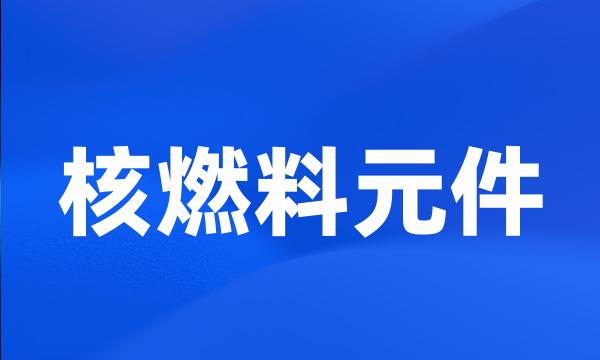 核燃料元件